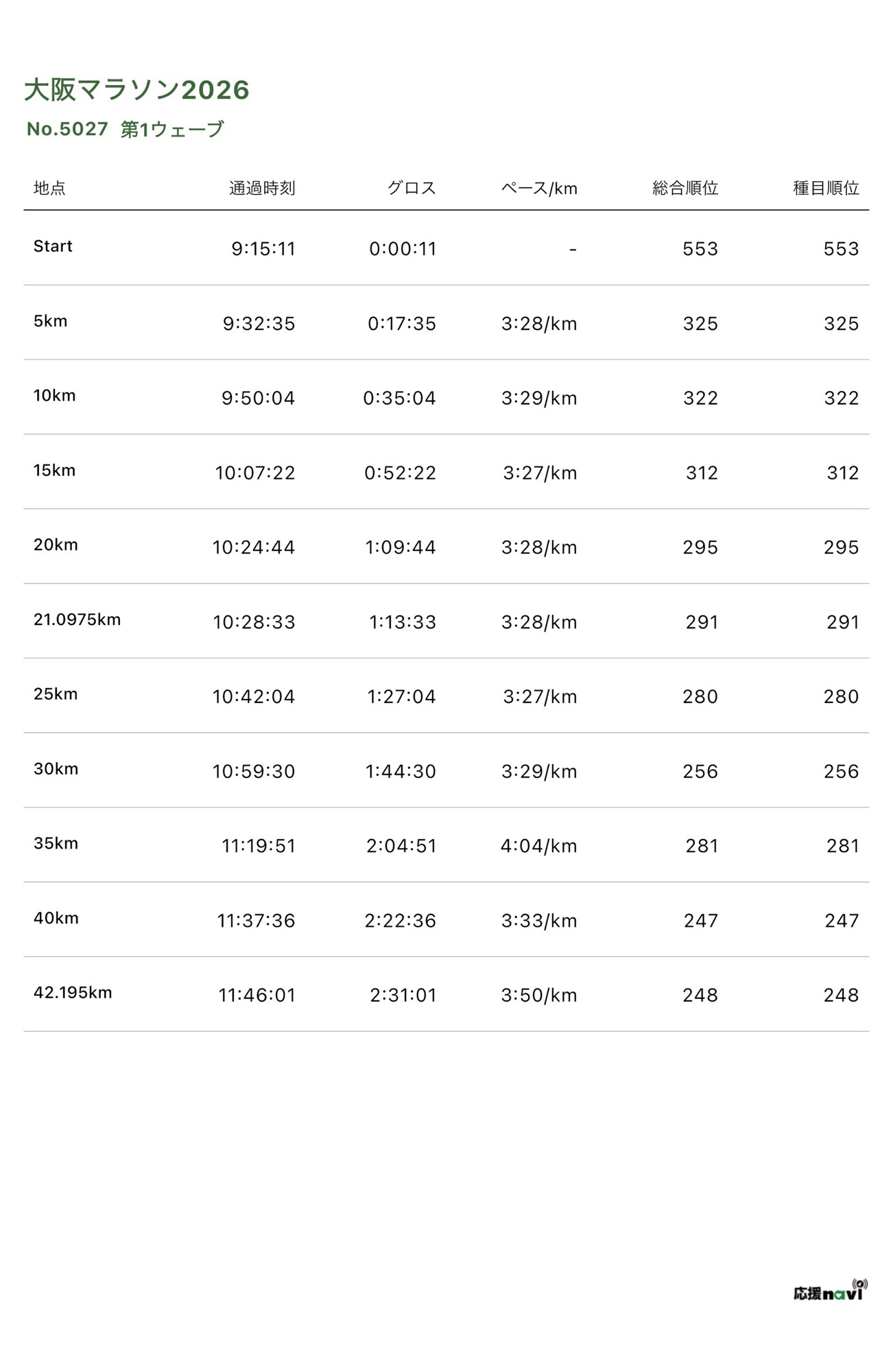 大阪マラソン2026

No.5027 第1ウェーブ

| 地点 | 通過時刻 | グロス | ペース/km | 総合順位 | 種目順位 |
|---|---|---|---|---|---|
| Start | 9:15:11 | 0:00:11 | - | 553 | 553 |
| 5km | 9:32:35 | 0:17:35 | 3:28/km | 325 | 325 |
| 10km | 9:50:04 | 0:35:04 | 3:29/km | 322 | 322 |
| 15km | 10:07:22 | 0:52:22 | 3:27/km | 312 | 312 |
| 20km | 10:24:44 | 1:09:44 | 3:28/km | 295 | 295 |
| 21.0975km | 10:28:33 | 1:13:33 | 3:28/km | 291 | 291 |
| 25km | 10:42:04 | 1:27:04 | 3:27/km | 280 | 280 |
| 30km | 10:59:30 | 1:44:30 | 3:29/km | 256 | 256 |
| 35km | 11:19:51 | 2:04:51 | 4:04/km | 281 | 281 |
| 40km | 11:37:36 | 2:22:36 | 3:33/km | 247 | 247 |
| 42.195km | 11:46:01 | 2:31:01 | 3:50/km | 248 | 248 |

応援navi